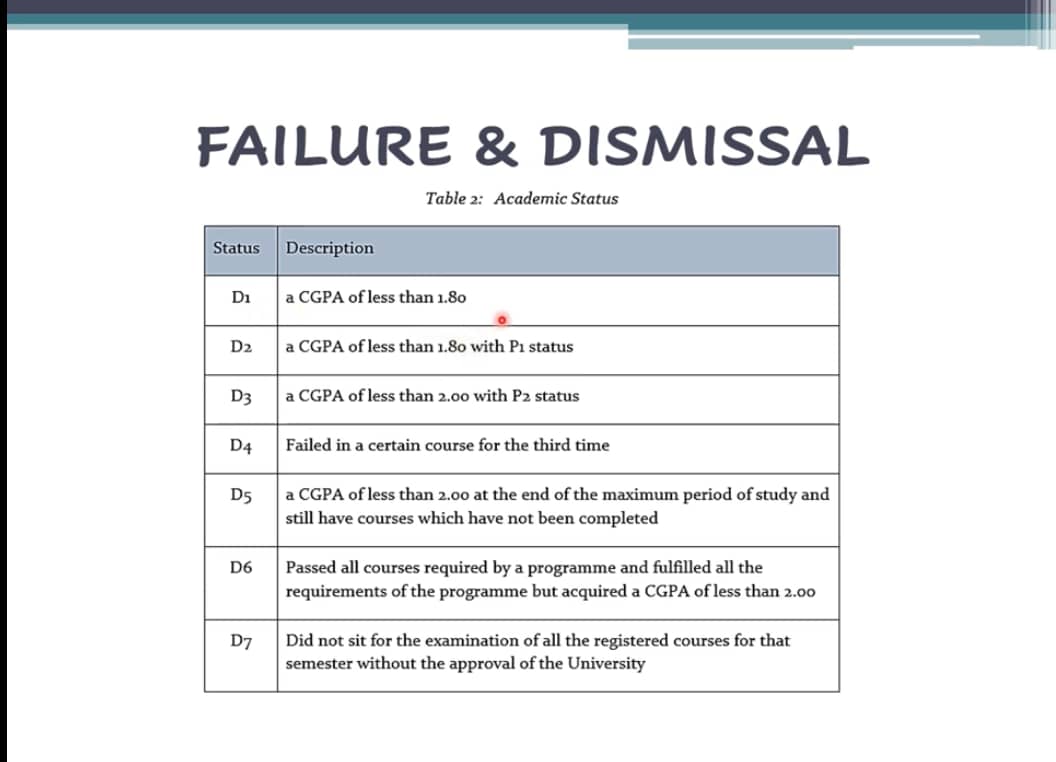 FAILURE & DISMISSAL

Table 2: Academic Status

| Status | Description |
|---|---|
| D1 | a CGPA of less than 1.80 |
| D2 | a CGPA of less than 1.80 with P1 status |
| D3 | a CGPA of less than 2.00 with P2 status |
| D4 | Failed in a certain course for the third time |
| D5 | a CGPA of less than 2.00 at the end of the maximum period of study and still have courses which have not been completed |
| D6 | Passed all courses required by a programme and fulfilled all the requirements of the programme but acquired a CGPA of less than 2.00 |
| D7 | Did not sit for the examination of all the registered courses for that semester without the approval of the University |